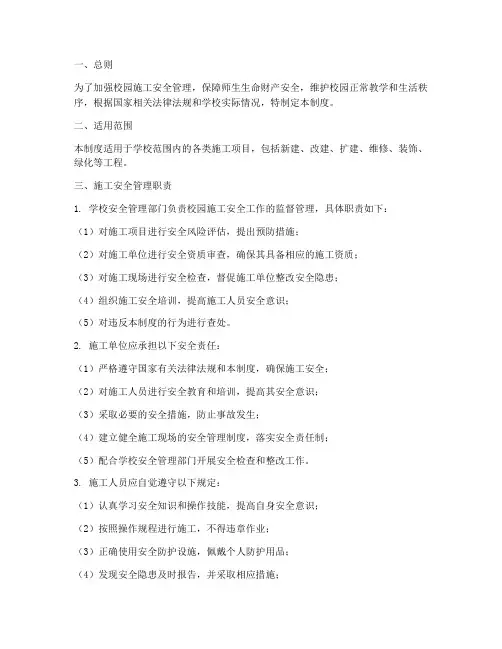 一、总则

为了加强校园施工安全管理，保障师生生命财产安全，维护校园正常教学和生活秩序，根据国家相关法律法规和学校实际情况，特制定本制度。

二、适用范围

本制度适用于学校范围内的各类施工项目，包括新建、改建、扩建、维修、装饰、绿化等工程。

三、施工安全管理职责

1. 学校安全管理部门负责校园施工安全工作的监督管理，具体职责如下：

（1）对施工项目进行安全风险评估，提出预防措施；

（2）对施工单位进行安全资质审查，确保其具备相应的施工资质；

（3）对施工现场进行安全检查，督促施工单位整改安全隐患；

（4）组织施工安全培训，提高施工人员安全意识；

（5）对违反本制度的行为进行查处。

2. 施工单位应承担以下安全责任：

（1）严格遵守国家有关法律法规和本制度，确保施工安全；

（2）对施工人员进行安全教育和培训，提高其安全意识；

（3）采取必要的安全措施，防止事故发生；

（4）建立健全施工现场的安全管理制度，落实安全责任制；

（5）配合学校安全管理部门开展安全检查和整改工作。

3. 施工人员应自觉遵守以下规定：

（1）认真学习安全知识和操作技能，提高自身安全意识；

（2）按照操作规程进行施工，不得违章作业；

（3）正确使用安全防护设施，佩戴个人防护用品；

（4）发现安全隐患及时报告，并采取相应措施；